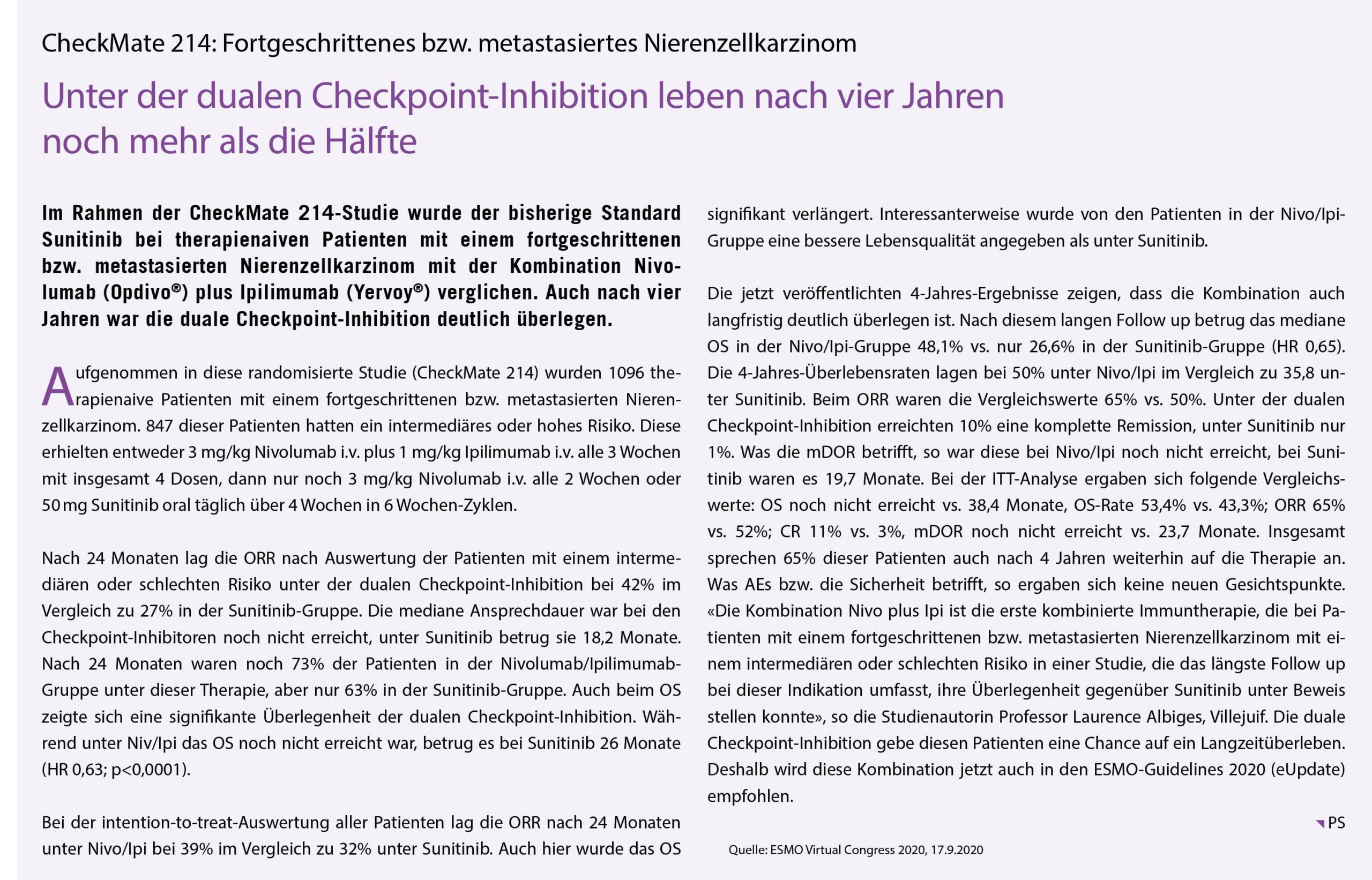 CheckMate 214: Fortgeschrittenes bzw. metastasiertes Nierenzellkarzinom

Unter der dualen Checkpoint-Inhibition leben nach vier Jahren noch mehr als die Hälfte

Im Rahmen der CheckMate 214-Studie wurde der bisherige Standard Sunitinib bei therapienaiven Patienten mit einem fortgeschrittenen bzw. metastasierten Nierenzellkarzinom mit der Kombination Nivolumab (Opdivo®) plus Ipilimumab (Yervoy®) verglichen. Auch nach vier Jahren war die duale Checkpoint-Inhibition deutlich überlegen.

Aufgenommen in diese randomisierte Studie (CheckMate 214) wurden 1096 therapienaive Patienten mit einem fortgeschrittenen bzw. metastasierten Nierenzellkarzinom. 847 dieser Patienten hatten ein intermediäres oder hohes Risiko. Diese erhielten entweder 3 mg/kg Nivolumab i.v. plus 1 mg/kg Ipilimumab i.v. alle 3 Wochen mit insgesamt 4 Dosen, dann nur noch 3 mg/kg Nivolumab i.v. alle 2 Wochen oder 50 mg Sunitinib oral täglich über 4 Wochen in 6 Wochen-Zyklen.

Nach 24 Monaten lag die ORR nach Auswertung der Patienten mit einem intermediären oder schlechten Risiko unter der dualen Checkpoint-Inhibition bei 42% im Vergleich zu 27% in der Sunitinib-Gruppe. Die mediane Ansprechdauer war bei den Checkpoint-Inhibitoren noch nicht erreicht, unter Sunitinib betrug sie 18,2 Monate. Nach 24 Monaten waren noch 73% der Patienten in der Nivolumab/Ipilimumab-Gruppe unter dieser Therapie, aber nur 63% in der Sunitinib-Gruppe. Auch beim OS zeigte sich eine signifikante Überlegenheit der dualen Checkpoint-Inhibition. Während unter Niv/Ipi das OS noch nicht erreicht war, betrug es bei Sunitinib 26 Monate (HR 0,63; p<0,0001).

Bei der intention-to-treat-Auswertung aller Patienten lag die ORR nach 24 Monaten unter Nivo/Ipi bei 39% im Vergleich zu 32% unter Sunitinib. Auch hier wurde das OS signifikant verlängert. Interessanterweise wurde von den Patienten in der Nivo/Ipi-Gruppe eine bessere Lebensqualität angegeben als unter Sunitinib.

Die jetzt veröffentlichten 4-Jahres-Ergebnisse zeigen, dass die Kombination auch langfristig deutlich überlegen ist. Nach diesem langen Follow up betrug das mediane OS in der Nivo/Ipi-Gruppe 48,1% vs. nur 26,6% in der Sunitinib-Gruppe (HR 0,65). Die 4-Jahres-Überlebensraten lagen bei 50% unter Nivo/Ipi im Vergleich zu 35,8 unter Sunitinib. Beim ORR waren die Vergleichswerte 65% vs. 50%. Unter der dualen Checkpoint-Inhibition erreichten 10% eine komplette Remission, unter Sunitinib nur 1%. Was die mDOR betrifft, so war diese bei Nivo/Ipi noch nicht erreicht, bei Sunitinib waren es 19,7 Monate. Bei der ITT-Analyse ergaben sich folgende Vergleichswerte: OS noch nicht erreicht vs. 38,4 Monate, OS-Rate 53,4% vs. 43,3%; ORR 65% vs. 52%; CR 11% vs. 3%, mDOR noch nicht erreicht vs. 23,7 Monate. Insgesamt sprechen 65% dieser Patienten auch nach 4 Jahren weiterhin auf die Therapie an. Was AEs bzw. die Sicherheit betrifft, so ergaben sich keine neuen Gesichtspunkte. «Die Kombination Nivo plus Ipi ist die erste kombinierte Immuntherapie, die bei Patienten mit einem fortgeschrittenen bzw. metastasierten Nierenzellkarzinom mit einem intermediären oder schlechten Risiko in einer Studie, die das längste Follow up bei dieser Indikation umfasst, ihre Überlegenheit gegenüber Sunitinib unter Beweis stellen konnte», so die Studienautorin Professor Laurence Albiges, Villejuif. Die duale Checkpoint-Inhibition gebe diesen Patienten eine Chance auf ein Langzeitüberleben. Deshalb wird diese Kombination jetzt auch in den ESMO-Guidelines 2020 (eUpdate) empfohlen.

PS

Quelle: ESMO Virtual Congress 2020, 17.9.2020